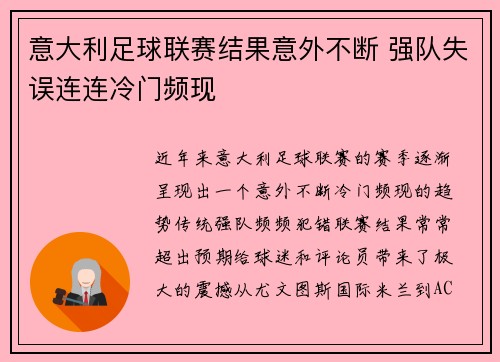 意大利足球联赛结果意外不断 强队失误连连冷门频现

近年来意大利足球联赛的赛季逐渐呈现出一个意外不断冷门频现的趋势传统强队频频犯错联赛结果常常超出预期给球迷和评论员带来了极大的震撼从尤文图斯国际米兰到AC